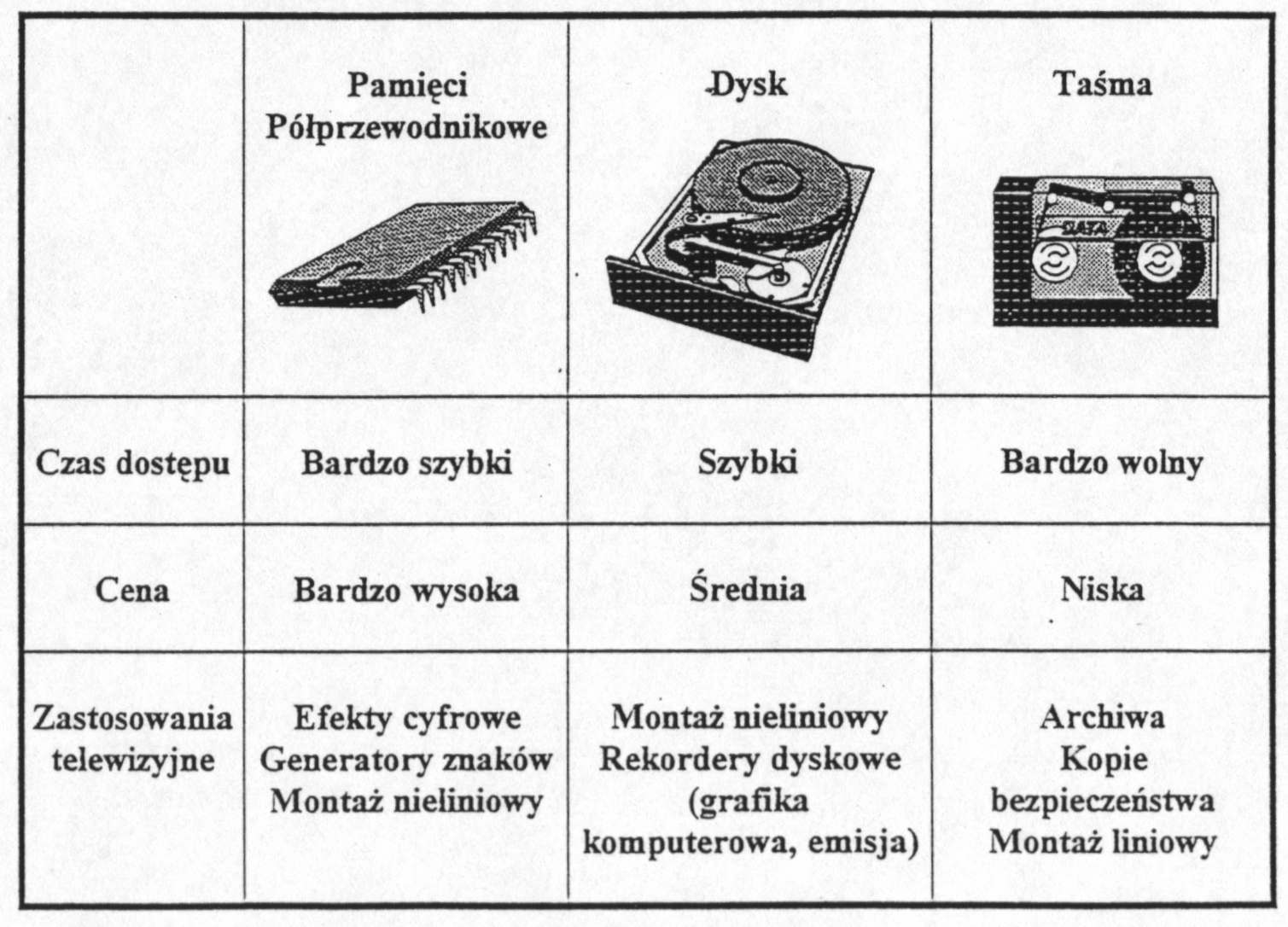 |  | Pamięci Półprzewodnikowe | Dysk | Taśma |
|---|---|---|---|
| Czas dostępu | Bardzo szybki | Szybki | Bardzo wolny |
| Cena | Bardzo wysoka | Średnia | Niska |
| Zastosowania telewizyjne | Efekty cyfrowe Generatory znaków Montaż nieliniowy | Montaż nieliniowy Rekordery dyskowe (grafika komputerowa, emisja) | Archiwa Kopie bezpieczeństwa Montaż liniowy |